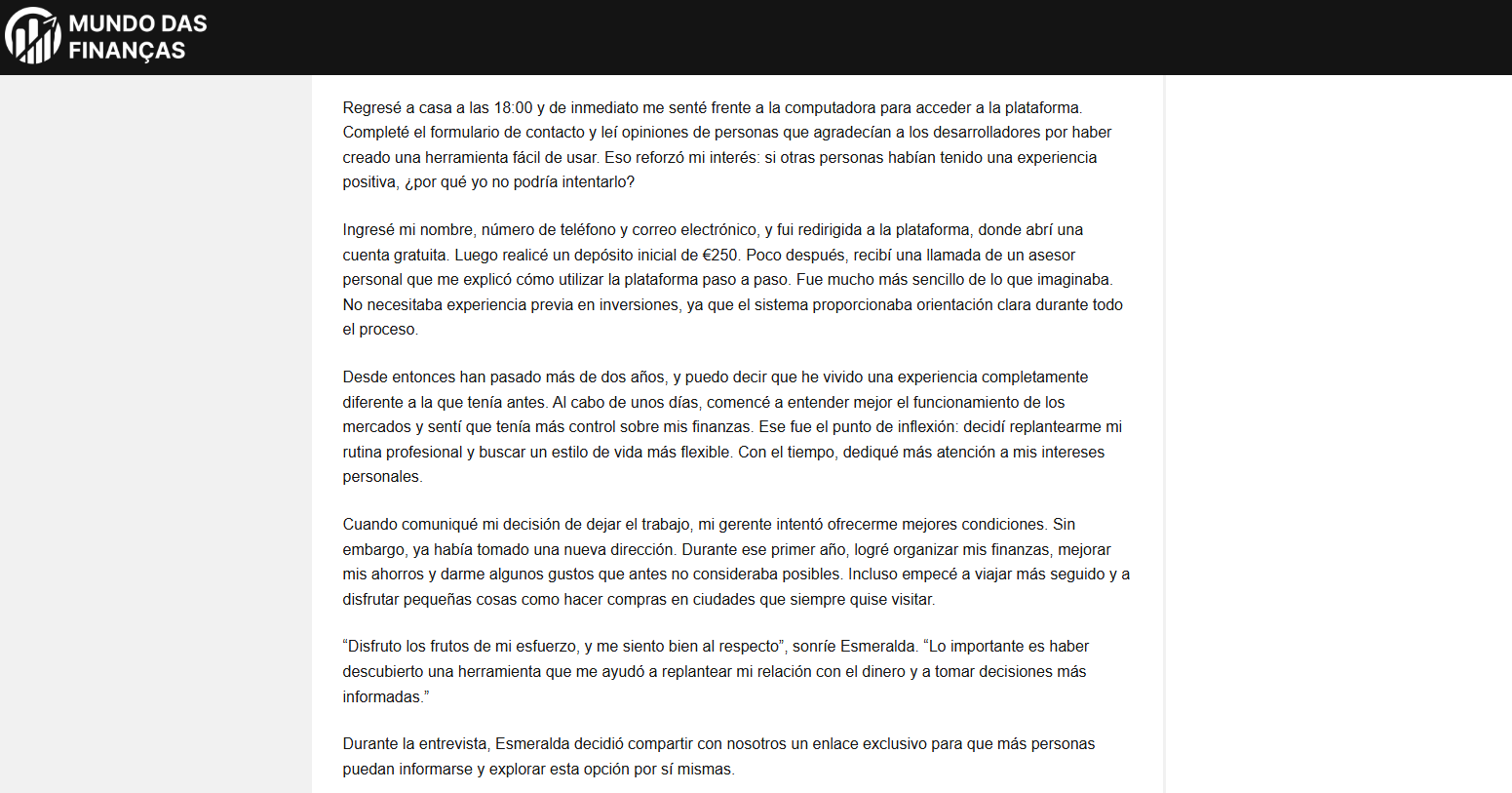 MUNDO DAS FINANÇAS

Regresé a casa a las 18:00 y de inmediato me senté frente a la computadora para acceder a la plataforma. Completé el formulario de contacto y leí opiniones de personas que agradecían a los desarrolladores por haber creado una herramienta fácil de usar. Eso reforzó mi interés: si otras personas habían tenido una experiencia positiva, ¿por qué yo no podría intentarlo?

Ingresé mi nombre, número de teléfono y correo electrónico, y fui redirigida a la plataforma, donde abrí una cuenta gratuita. Luego realicé un depósito inicial de €250. Poco después, recibí una llamada de un asesor personal que me explicó cómo utilizar la plataforma paso a paso. Fue mucho más sencillo de lo que imaginaba. No necesitaba experiencia previa en inversiones, ya que el sistema proporcionaba orientación clara durante todo el proceso.

Desde entonces han pasado más de dos años, y puedo decir que he vivido una experiencia completamente diferente a la que tenía antes. Al cabo de unos días, comencé a entender mejor el funcionamiento de los mercados y sentí que tenía más control sobre mis finanzas. Ese fue el punto de inflexión: decidí replantearme mi rutina profesional y buscar un estilo de vida más flexible. Con el tiempo, dediqué más atención a mis intereses personales.

Cuando comuniqué mi decisión de dejar el trabajo, mi gerente intentó ofrecerme mejores condiciones. Sin embargo, ya había tomado una nueva dirección. Durante ese primer año, logré organizar mis finanzas, mejorar mis ahorros y darme algunos gustos que antes no consideraba posibles. Incluso empecé a viajar más seguido y a disfrutar pequeñas cosas como hacer compras en ciudades que siempre quise visitar.

“Disfruto los frutos de mi esfuerzo, y me siento bien al respecto”, sonríe Esmeralda. “Lo importante es haber descubierto una herramienta que me ayudó a replantear mi relación con el dinero y a tomar decisiones más informadas.”

Durante la entrevista, Esmeralda decidió compartir con nosotros un enlace exclusivo para que más personas puedan informarse y explorar esta opción por sí mismas.